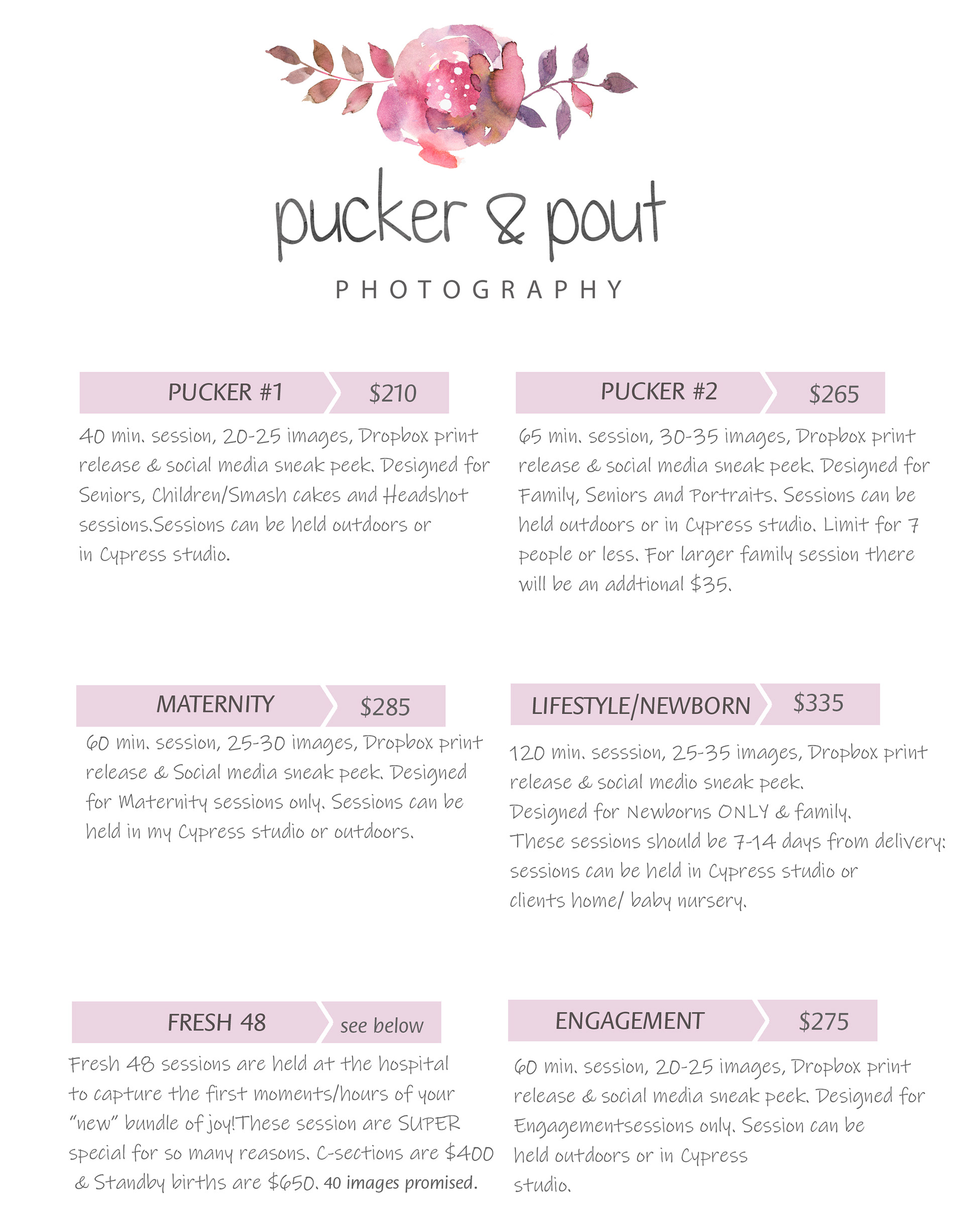 pucker & pout

PHOTOGRAPHY

PUCKER #1 $210

40 min. session, 20-25 images, Dropbox print release & social media sneak peek. Designed for Seniors, Children/Smash cakes and Headshot sessions.Sessions can be held outdoors or in Cypress studio.

PUCKER #2 $265

65 min. session, 30-35 images, Dropbox print release & social media sneak peek. Designed for Family, Seniors and Portraits. Sessions can be held outdoors or in Cypress studio. Limit for 7 people or less. For larger family session there will be an addtional $35.

MATERNITY $285

60 min. session, 25-30 images, Dropbox print release & Social media sneak peek. Designed for Maternity sessions only. Sessions can be held in my Cypress studio or outdoors.

LIFESTYLE/NEWBORN $335

120 min. sesssion, 25-35 images, Dropbox print release & social medio sneak peek.
Designed for Newborns ONLY & family.
These sessions should be 7-14 days from delivery: sessions can be held in Cypress studio or clients home/ baby nursery.

FRESH 48 see below

Fresh 48 sessions are held at the hospital to capture the first moments/hours of your "new" bundle of joy!These session are SUPER special for so many reasons. C-sections are $400 & Standby births are $650. 40 images promised.

ENGAGEMENT $275

60 min. session, 20-25 images, Dropbox print release & social media sneak peek. Designed for Engagementsessions only. Session can be held outdoors or in Cypress studio.